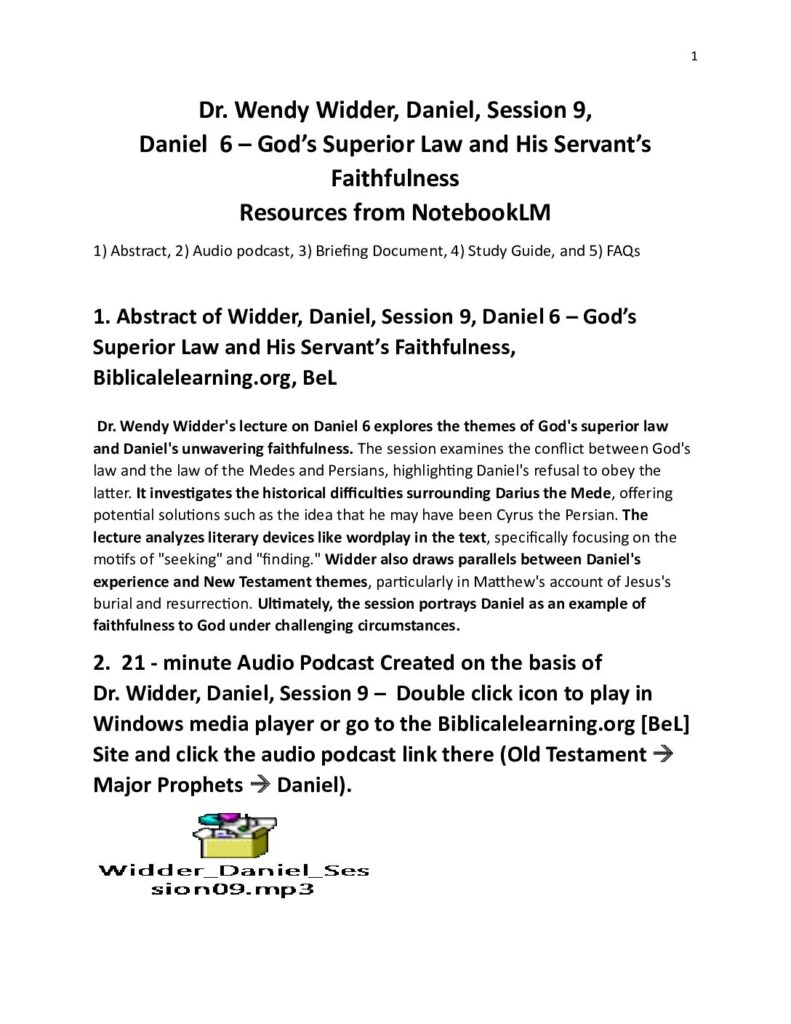 1

Dr. Wendy Widder, Daniel, Session 9, Daniel 6 – God's Superior Law and His Servant's Faithfulness
Resources from NotebookLM

1) Abstract, 2) Audio podcast, 3) Briefing Document, 4) Study Guide, and 5) FAQs

1. Abstract of Widder, Daniel, Session 9, Daniel 6 – God's Superior Law and His Servant's Faithfulness, Biblicalelearning.org, BeL

Dr. Wendy Widder's lecture on Daniel 6 explores the themes of God's superior law and Daniel's unwavering faithfulness. The session examines the conflict between God's law and the law of the Medes and Persians, highlighting Daniel's refusal to obey the latter. It investigates the historical difficulties surrounding Darius the Mede, offering potential solutions such as the idea that he may have been Cyrus the Persian. The lecture analyzes literary devices like wordplay in the text, specifically focusing on the motifs of "seeking" and "finding." Widder also draws parallels between Daniel's experience and New Testament themes, particularly in Matthew's account of Jesus's burial and resurrection. Ultimately, the session portrays Daniel as an example of faithfulness to God under challenging circumstances.

2. 21 - minute Audio Podcast Created on the basis of Dr. Widder, Daniel, Session 9 – Double click icon to play in Windows media player or go to the Biblicalelearning.org [BeL] Site and click the audio podcast link there (Old Testament → Major Prophets → Daniel).

Widder_Daniel_Session09.mp3